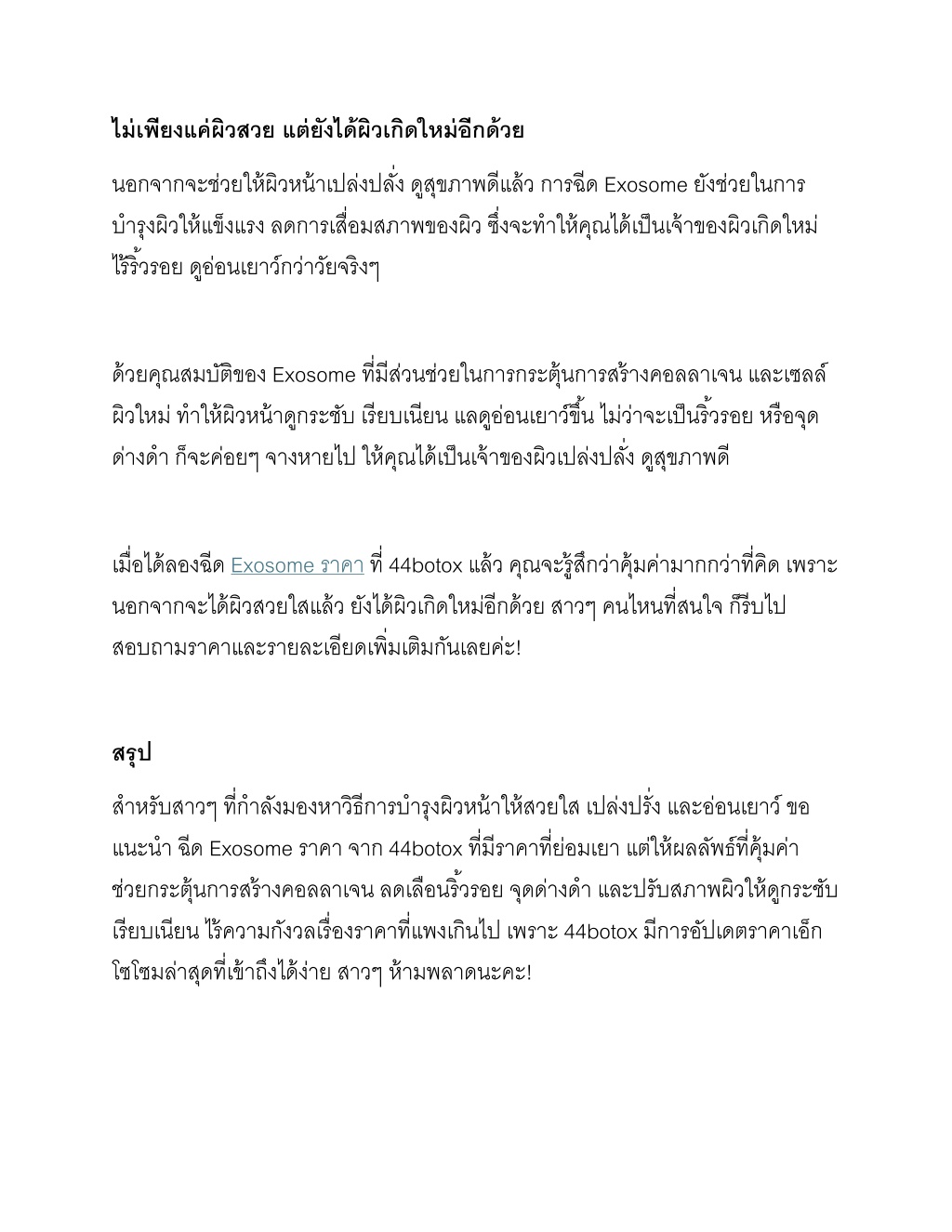 ไม่เพียงแค่ผิวสวย แต่ยังได้ผิวเกิดใหม่อีกด้วย

นอกจากจะช่วยให้ผิวหน้าเปล่งปลั่ง ดูสุขภาพดีแล้ว การฉีด Exosome ยังช่วยในการบำรุงผิวให้แข็งแรง ลดการเสื่อมสภาพของผิว ซึ่งจะทำให้คุณได้เป็นเจ้าของผิวเกิดใหม่ ไร้ริ้วรอย ดูอ่อนเยาว์กว่าวัยจริงๆ

ด้วยคุณสมบัติของ Exosome ที่มีส่วนช่วยในการกระตุ้นการสร้างคอลลาเจน และเซลล์ผิวใหม่ ทำให้ผิวหน้าดูกระชับ เรียบเนียน แลดูอ่อนเยาว์ขึ้น ไม่ว่าจะเป็นริ้วรอย หรือจุดด่างดำ ก็จะค่อยๆ จางหายไป ให้คุณได้เป็นเจ้าของผิวเปล่งปลั่ง ดูสุขภาพดี

เมื่อได้ลองฉีด Exosome ราคา ที่ 44botox แล้ว คุณจะรู้สึกว่าคุ้มค่ามากกว่าที่คิด เพราะนอกจากจะได้ผิวสวยใสแล้ว ยังได้ผิวเกิดใหม่อีกด้วย สาวๆ คนไหนที่สนใจ ก็รีบไปสอบถามราคาและรายละเอียดเพิ่มเติมกันเลยค่ะ!

สรุป

สำหรับสาวๆ ที่กำลังมองหาวิธีการบำรุงผิวหน้าให้สวยใส เปล่งปรั่ง และอ่อนเยาว์ ขอแนะนำ ฉีด Exosome ราคา จาก 44botox ที่มีราคาที่ย่อมเยา แต่ให้ผลลัพธ์ที่คุ้มค่า ช่วยกระตุ้นการสร้างคอลลาเจน ลดเลือนริ้วรอย จุดด่างดำ และปรับสภาพผิวให้ดูกระชับ เรียบเนียน ไร้ความกังวลเรื่องราคาที่แพงเกินไป เพราะ 44botox มีการอัปเดตราคาเอ็กโซโซมล่าสุดที่เข้าถึงได้ง่าย สาวๆ ห้ามพลาดนะคะ!